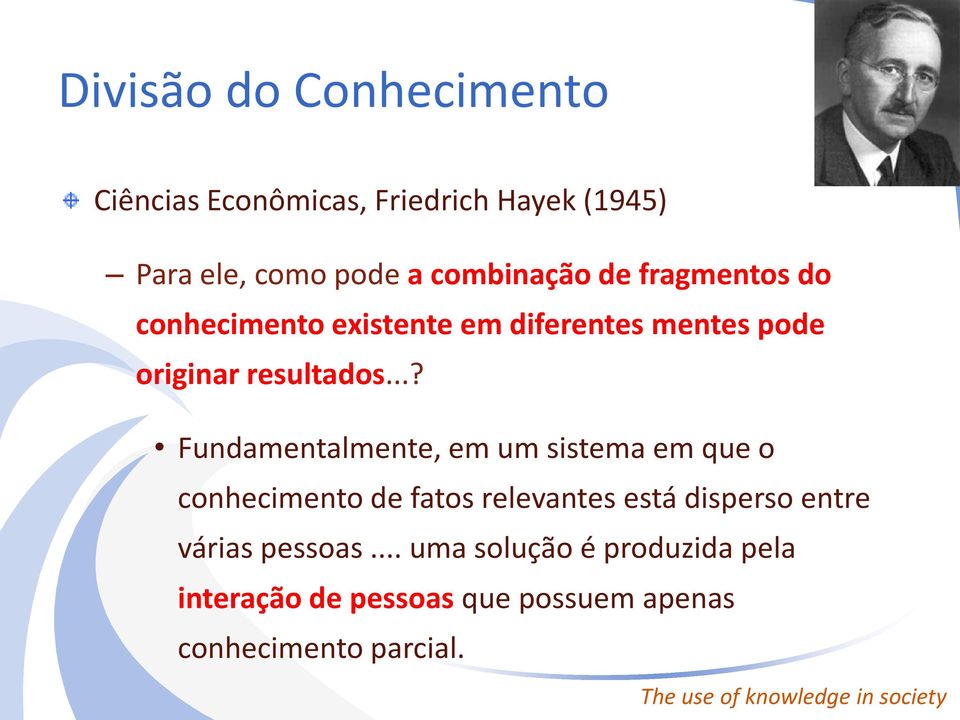 Divisão do Conhecimento

Ciências Econômicas, Friedrich Hayek (1945)

– Para ele, como pode a combinação de fragmentos do conhecimento existente em diferentes mentes pode originar resultados...?

• Fundamentalmente, em um sistema em que o conhecimento de fatos relevantes está disperso entre várias pessoas .... uma solução é produzida pela interação de pessoas que possuem apenas conhecimento parcial.

The use of knowledge in society